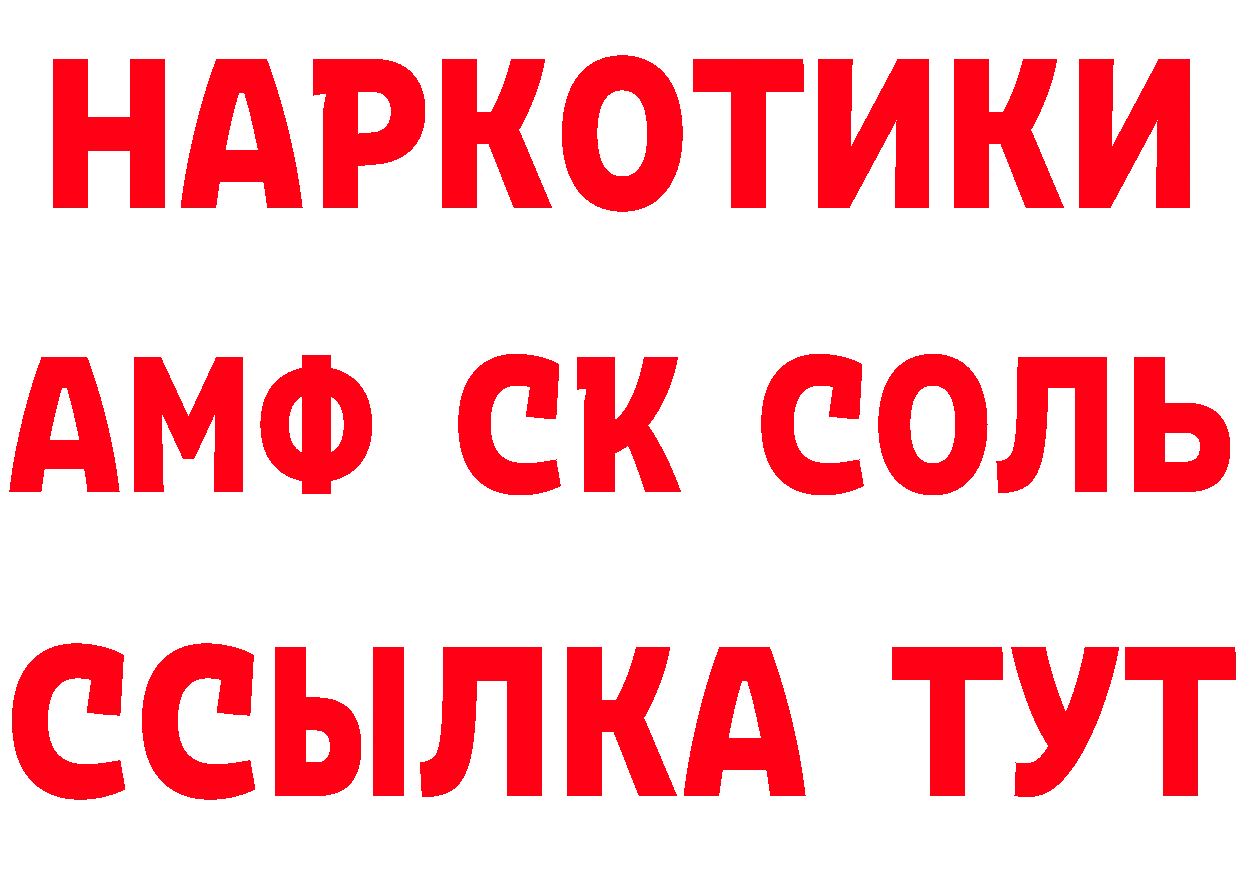 НАРКОТИКИ
АМФ СК СОЛЬ
ССЫЛКА ТУТ